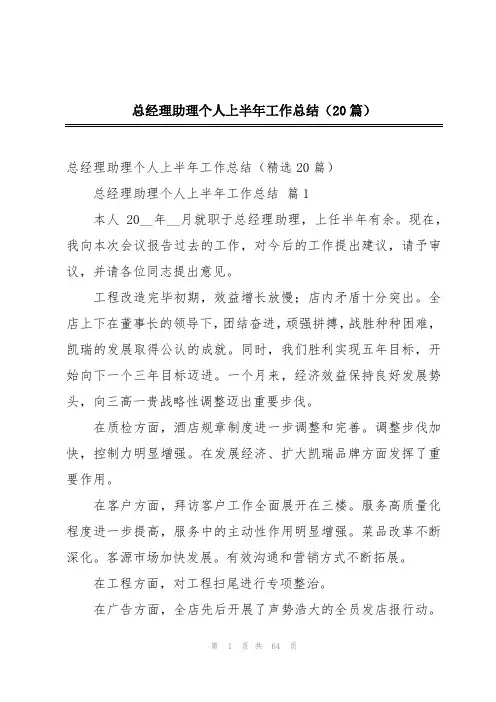 总经理助理个人上半年工作总结（20篇）

总经理助理个人上半年工作总结（精选20篇）

总经理助理个人上半年工作总结 篇1

本人 20__年__月就职于总经理助理，上任半年有余。现在，我向本次会议报告过去的工作，对今后的工作提出建议，请予审议，并请各位同志提出意见。

工程改造完毕初期，效益增长放慢；店内矛盾十分突出。全店上下在董事长的领导下，团结奋进，顽强拼搏，战胜种种困难，凯瑞的发展取得公认的成就。同时，我们胜利实现五年目标，开始向下一个三年目标迈进。一个月来，经济效益保持良好发展势头，向三高一贵战略性调整迈出重要步伐。

在质检方面，酒店规章制度进一步调整和完善。调整步伐加快，控制力明显增强。在发展经济、扩大凯瑞品牌方面发挥了重要作用。

在客户方面，拜访客户工作全面展开在三楼。服务高质量化程度进一步提高，服务中的主动性作用明显增强。菜品改革不断深化。客源市场加快发展。有效沟通和营销方式不断拓展。

在工程方面，对工程扫尾进行专项整治。

在广告方面，全店先后开展了声势浩大的全员发店报行动。

第 1 页 共 64 页